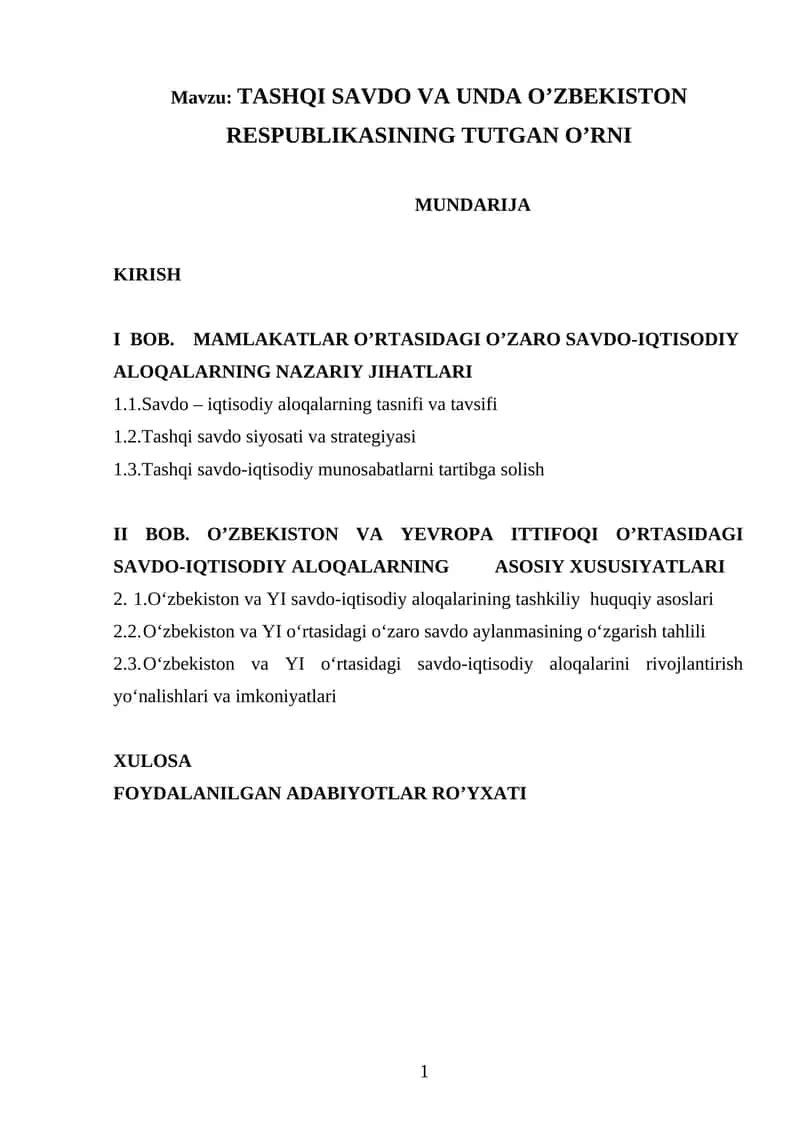 Mavzu: TASHQI SAVDO VA UNDA O’ZBEKISTON RESPUBLIKASINING TUTGAN O’RNI

MUNDARIJA

KIRISH

I BOB. MAMLAKATLAR O’RTASIDAGI O’ZARO SAVDO-IQTISODIY ALOQALARNING NAZARIY JIHATLARI
1.1.Savdo – iqtisodiy aloqalarning tasnifi va tavsifi
1.2.Tashqi savdo siyosati va strategiyasi
1.3.Tashqi savdo-iqtisodiy munosabatlarni tartibga solish

II BOB. O’ZBEKISTON VA YEVROPA ITTIFOQI O’RTASIDAGI SAVDO-IQTISODIY ALOQALARNING ASOSIY XUSUSIYATLARI
2. 1.O‘zbekiston va YI savdo-iqtisodiy aloqalarining tashkiliy huquqiy asoslari
2.2.O‘zbekiston va YI o‘rtasidagi o‘zaro savdo aylanmasining o‘zgarish tahlili
2.3.O‘zbekiston va YI o‘rtasidagi savdo-iqtisodiy aloqalarini rivojlantirish yo‘nalishlari va imkoniyatlari

XULOSA
FOYDALANILGAN ADABIYOTLAR RO’YXATI

1